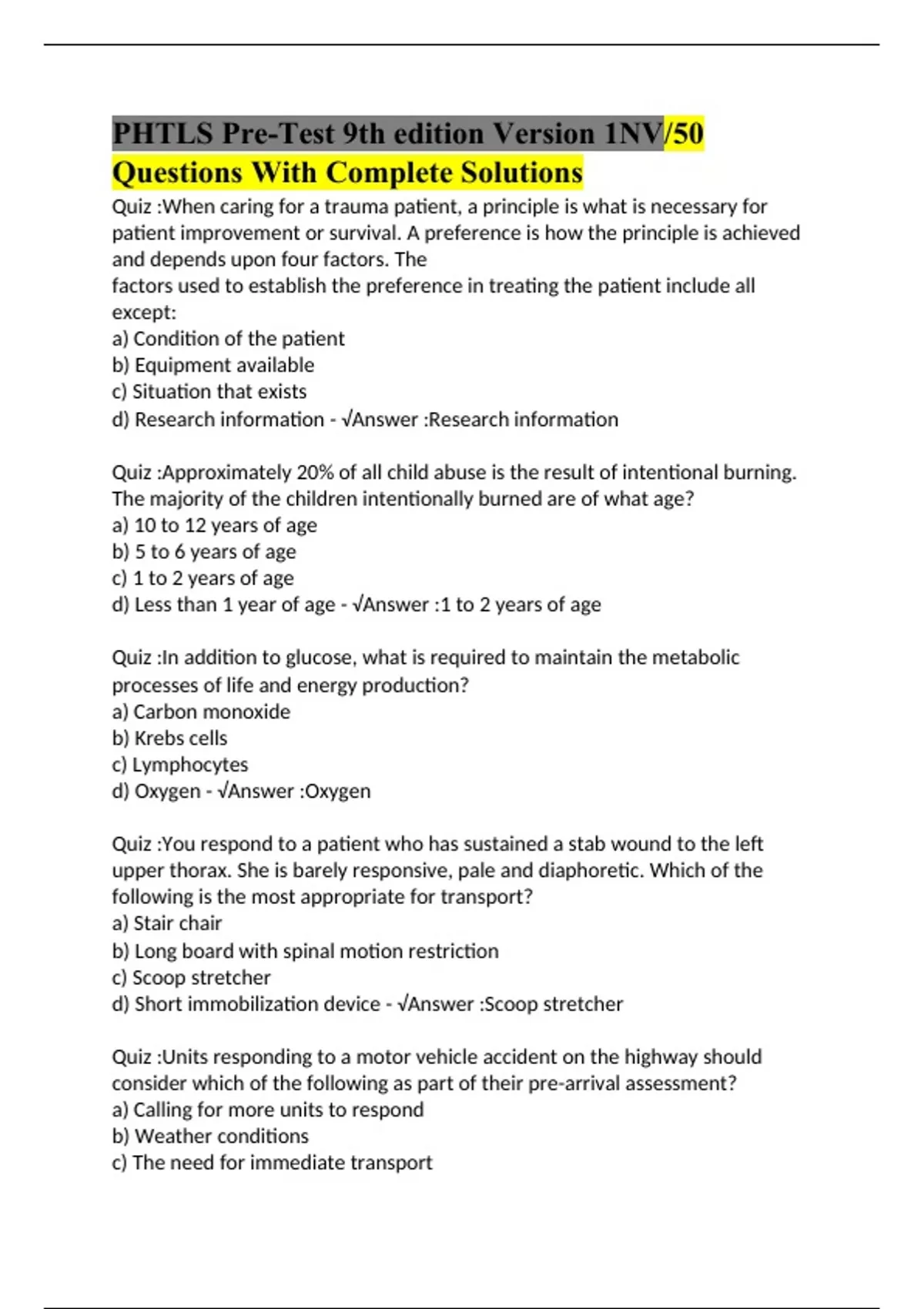 PHTLS Pre-Test 9th edition Version 1NV/50 Questions With Complete Solutions

Quiz :When caring for a trauma patient, a principle is what is necessary for patient improvement or survival. A preference is how the principle is achieved and depends upon four factors. The
factors used to establish the preference in treating the patient include all except:
a) Condition of the patient
b) Equipment available
c) Situation that exists
d) Research information - √Answer :Research information

Quiz :Approximately 20% of all child abuse is the result of intentional burning. The majority of the children intentionally burned are of what age?
a) 10 to 12 years of age
b) 5 to 6 years of age
c) 1 to 2 years of age
d) Less than 1 year of age - √Answer :1 to 2 years of age

Quiz :In addition to glucose, what is required to maintain the metabolic processes of life and energy production?
a) Carbon monoxide
b) Krebs cells
c) Lymphocytes
d) Oxygen - √Answer :Oxygen

Quiz :You respond to a patient who has sustained a stab wound to the left upper thorax. She is barely responsive, pale and diaphoretic. Which of the following is the most appropriate for transport?
a) Stair chair
b) Long board with spinal motion restriction
c) Scoop stretcher
d) Short immobilization device - √Answer :Scoop stretcher

Quiz :Units responding to a motor vehicle accident on the highway should consider which of the following as part of their pre-arrival assessment?
a) Calling for more units to respond
b) Weather conditions
c) The need for immediate transport